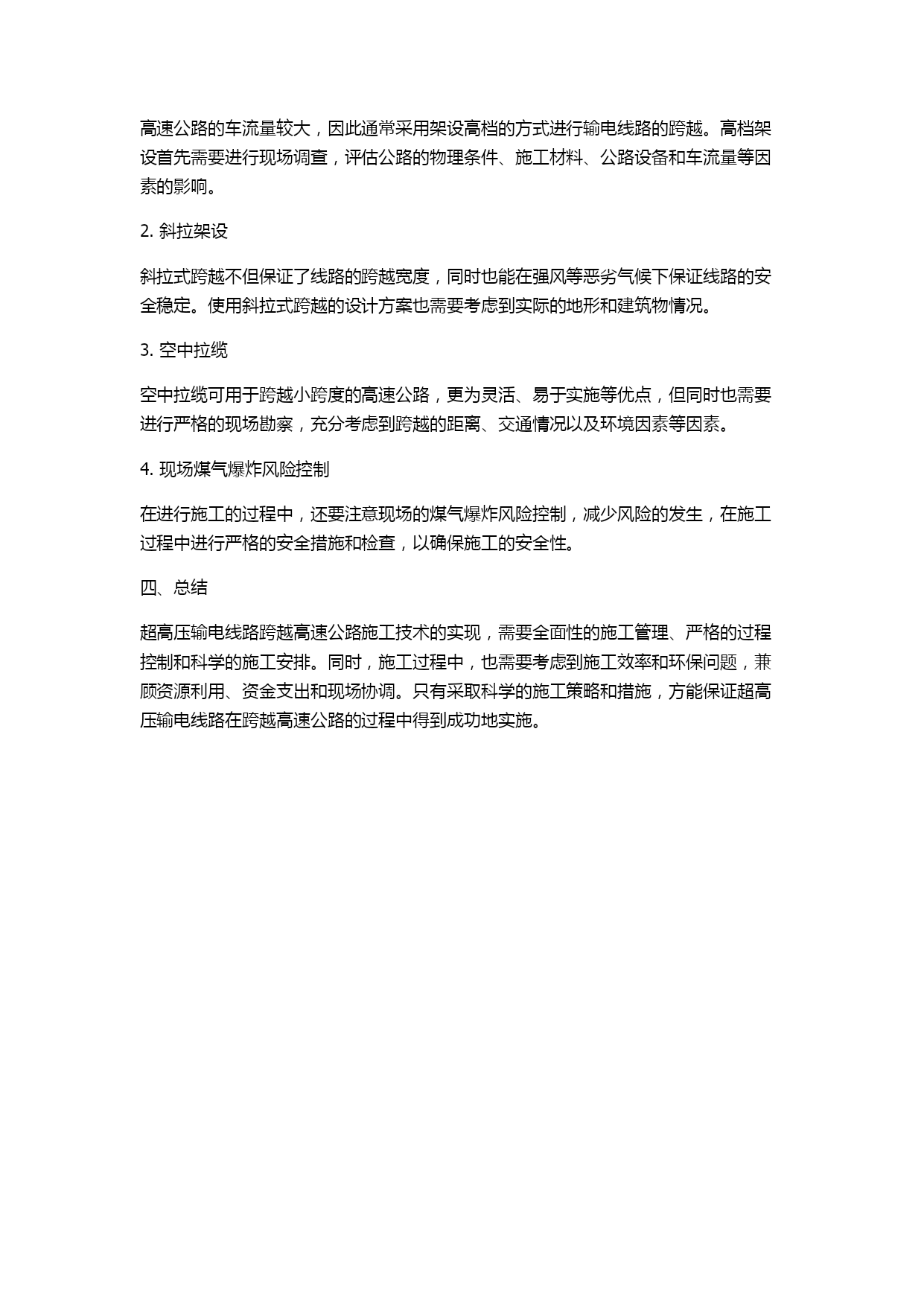 高速公路的车流量较大，因此通常采用架设高档的方式进行输电线路的跨越。高档架设首先需要进行现场调查，评估公路的物理条件、施工材料、公路设备和车流量等因素的影响。

2. 斜拉架设

斜拉式跨越不但保证了线路的跨越宽度，同时也能在强风等恶劣气候下保证线路的安全稳定。使用斜拉式跨越的设计方案也需要考虑到实际的地形和建筑物情况。

3. 空中拉缆

空中拉缆可用于跨越小跨度的高速公路，更为灵活、易于实施等优点，但同时也需要进行严格的现场勘察，充分考虑到跨越的距离、交通情况以及环境因素等因素。

4. 现场煤气爆炸风险控制

在进行施工的过程中，还要注意现场的煤气爆炸风险控制，减少风险的发生，在施工过程中进行严格的安全措施和检查，以确保施工的安全性。

四、总结

超高压输电线路跨越高速公路施工技术的实现，需要全面性的施工管理、严格的过程控制和科学的施工安排。同时，施工过程中，也需要考虑到施工效率和环保问题，兼顾资源利用、资金支出和现场协调。只有采取科学的施工策略和措施，方能保证超高压输电线路在跨越高速公路的过程中得到成功地实施。